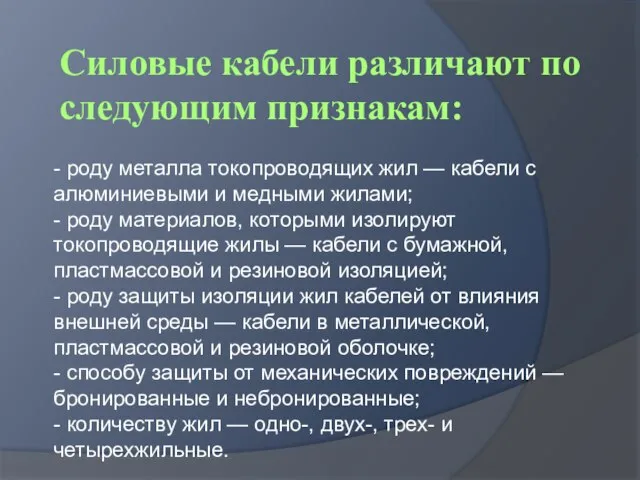 Силовые кабели различают по следующим признакам:

- роду металла токопроводящих жил — кабели с алюминиевыми и медными жилами;
- роду материалов, которыми изолируют токопроводящие жилы — кабели с бумажной, пластмассовой и резиновой изоляцией;
- роду защиты изоляции жил кабелей от влияния внешней среды — кабели в металлической, пластмассовой и резиновой оболочке;
- способу защиты от механических повреждений — бронированные и небронированные;
- количеству жил — одно-, двух-, трех- и четырехжильные.